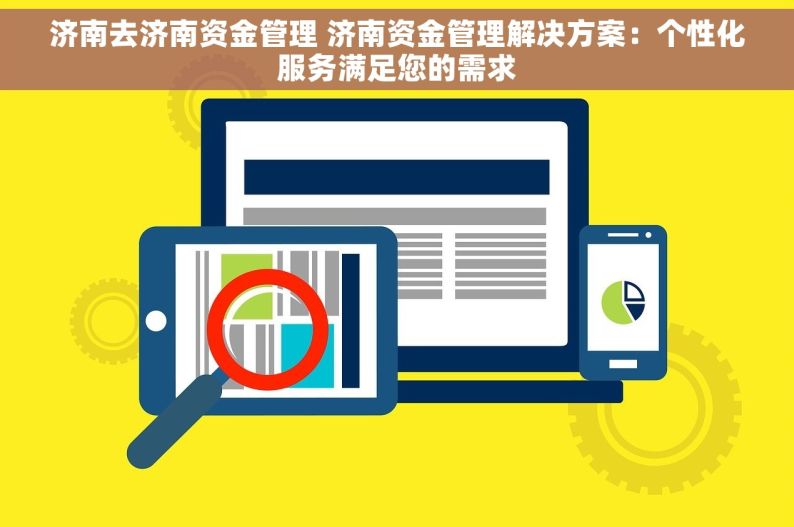 济南去济南资金管理 济南资金管理解决方案：个性化服务满足您的需求